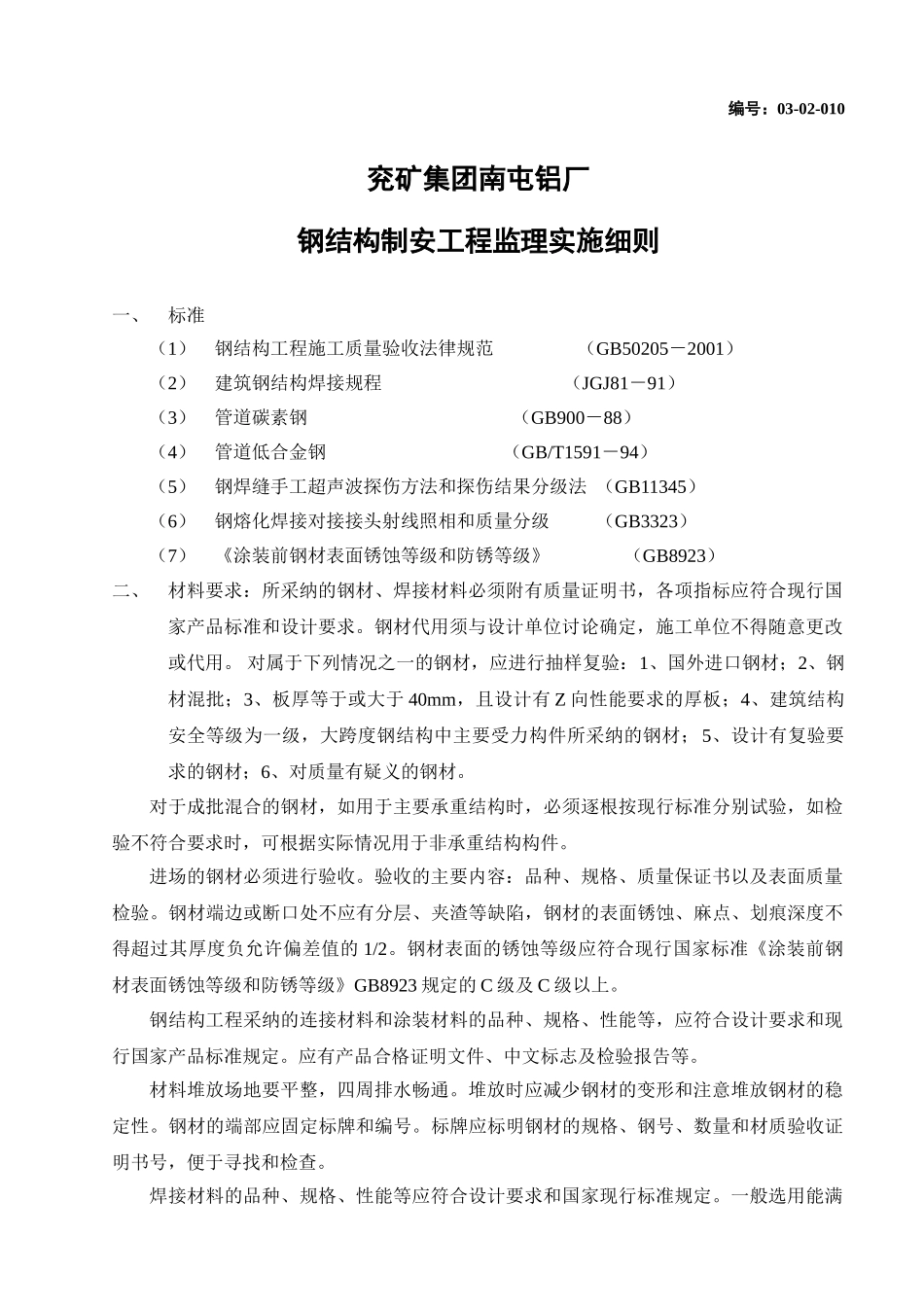 编号：03-02-010

兖矿集团南屯铝厂

钢结构制安工程监理实施细则

一、　标准

（1）　钢结构工程施工质量验收法律规范　　（GB50205－2001）

（2）　建筑钢结构焊接规程　　（JGJ81－91）

（3）　管道碳素钢　　（GB900－88）

（4）　管道低合金钢　　（GB/T1591－94）

（5）　钢焊缝手工超声波探伤方法和探伤结果分级法　（GB11345）

（6）　钢熔化焊接对接接头射线照相和质量分级　（GB3323）

（7）　《涂装前钢材表面锈蚀等级和防锈等级》　（GB8923）

二、　材料要求：所采纳的钢材、焊接材料必须附有质量证明书，各项指标应符合现行国家产品标准和设计要求。钢材代用须与设计单位讨论确定，施工单位不得随意更改或代用。 对属于下列情况之一的钢材，应进行抽样复验：1、国外进口钢材；2、钢材混批；3、板厚等于或大于 40mm，且设计有 Z 向性能要求的厚板；4、建筑结构安全等级为一级，大跨度钢结构中主要受力构件所采纳的钢材；5、设计有复验要求的钢材；6、对质量有疑义的钢材。

对于成批混合的钢材，如用于主要承重结构时，必须逐根按现行标准分别试验，如检验不符合要求时，可根据实际情况用于非承重结构构件。

进场的钢材必须进行验收。验收的主要内容：品种、规格、质量保证书以及表面质量检验。钢材端边或断口处不应有分层、夹渣等缺陷，钢材的表面锈蚀、麻点、划痕深度不得超过其厚度负允许偏差值的 1/2。钢材表面的锈蚀等级应符合现行国家标准《涂装前钢材表面锈蚀等级和防锈等级》GB8923 规定的 C 级及 C 级以上。

钢结构工程采纳的连接材料和涂装材料的品种、规格、性能等，应符合设计要求和现行国家产品标准规定。应有产品合格证明文件、中文标志及检验报告等。

材料堆放场地要平整，四周排水畅通。堆放时应减少钢材的变形和注意堆放钢材的稳定性。钢材的端部应固定标牌和编号。标牌应标明钢材的规格、钢号、数量和材质验收证明书号，便于寻找和检查。

焊接材料的品种、规格、性能等应符合设计要求和国家现行标准规定。一般选用能满